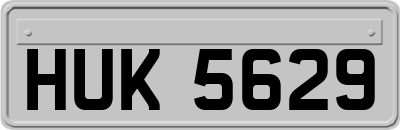 HUK 5629